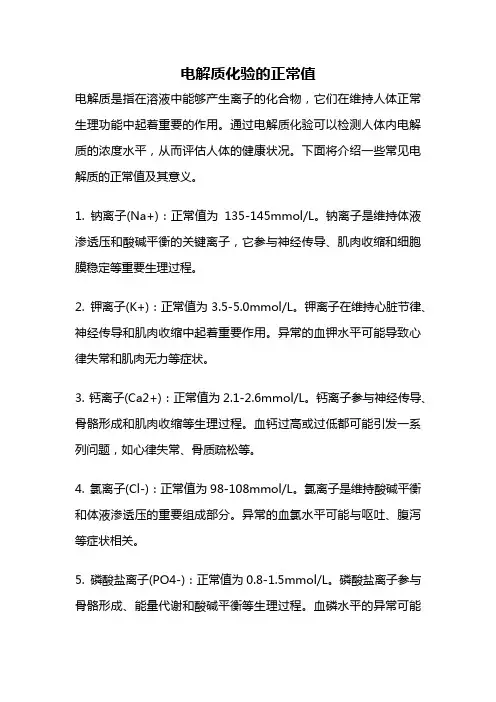 电解质化验的正常值

电解质是指在溶液中能够产生离子的化合物，它们在维持人体正常生理功能中起着重要的作用。通过电解质化验可以检测人体内电解质的浓度水平，从而评估人体的健康状况。下面将介绍一些常见电解质的正常值及其意义。

1. 钠离子(Na+)：正常值为 135-145mmol/L。钠离子是维持体液渗透压和酸碱平衡的关键离子，它参与神经传导、肌肉收缩和细胞膜稳定等重要生理过程。

2. 钾离子(K+)：正常值为 3.5-5.0mmol/L。钾离子在维持心脏节律、神经传导和肌肉收缩中起着重要作用。异常的血钾水平可能导致心律失常和肌肉无力等症状。

3. 钙离子(Ca2+)：正常值为 2.1-2.6mmol/L。钙离子参与神经传导、骨骼形成和肌肉收缩等生理过程。血钙过高或过低都可能引发一系列问题，如心律失常、骨质疏松等。

4. 氯离子(Cl-)：正常值为 98-108mmol/L。氯离子是维持酸碱平衡和体液渗透压的重要组成部分。异常的血氯水平可能与呕吐、腹泻等症状相关。

5. 磷酸盐离子(PO4-)：正常值为 0.8-1.5mmol/L。磷酸盐离子参与骨骼形成、能量代谢和酸碱平衡等生理过程。血磷水平的异常可能